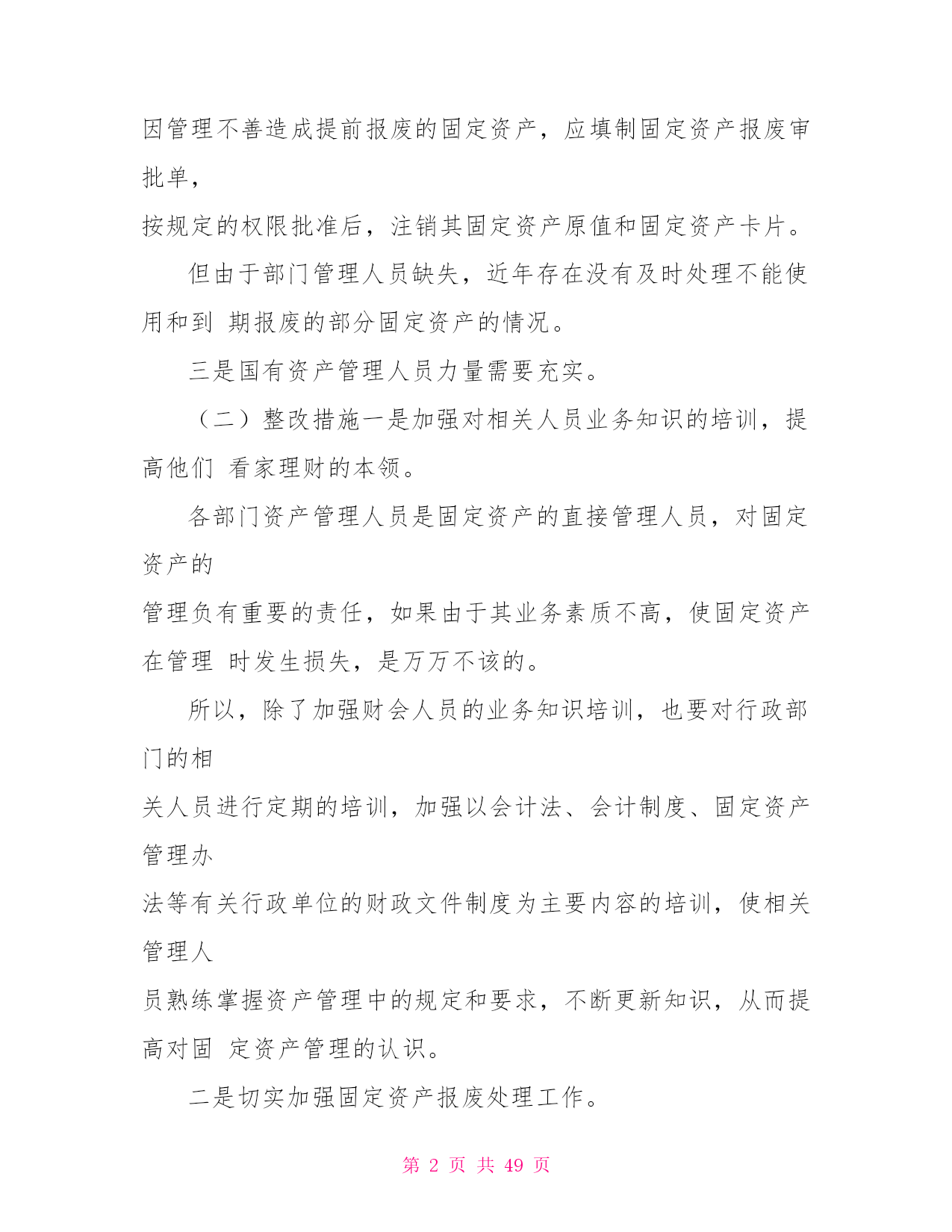 因管理不善造成提前报废的固定资产，应填制固定资产报废审批单，

按规定的权限批准后，注销其固定资产原值和固定资产卡片。

但由于部门管理人员缺失，近年存在没有及时处理不能使用和到 期报废的部分固定资产的情况。

三是国有资产管理人员力量需要充实。

（二）整改措施一是加强对相关人员业务知识的培训，提高他们 看家理财的本领。

各部门资产管理人员是固定资产的直接管理人员，对固定资产的

管理负有重要的责任，如果由于其业务素质不高，使固定资产在管理 时发生损失，是万万不该的。

所以，除了加强财会人员的业务知识培训，也要对行政部门的相

关人员进行定期的培训，加强以会计法、会计制度、固定资产管理办

法等有关行政单位的财政文件制度为主要内容的培训，使相关管理人

员熟练掌握资产管理中的规定和要求，不断更新知识，从而提高对固 定资产管理的认识。

二是切实加强固定资产报废处理工作。

第 2 页 共 49 页